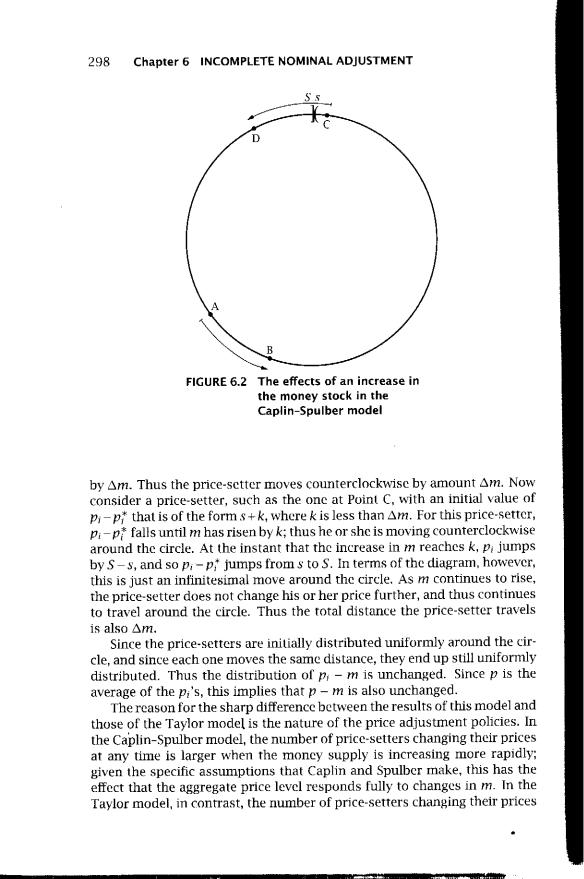 298 Chapter 6 INCOMPLETE NOMINAL ADJUSTMENT

S s

C

D

A

B

FIGURE 6.2 The effects of an increase in the money stock in the Caplin-Spulber model

by $\Delta m$. Thus the price-setter moves counterclockwise by amount $\Delta m$. Now consider a price-setter, such as the one at Point C, with an initial value of $p_i - p_i^*$ that is of the form $s + k$, where $k$ is less than $\Delta m$. For this price-setter, $p_i - p_i^*$ falls until $m$ has risen by $k$; thus he or she is moving counterclockwise around the circle. At the instant that the increase in $m$ reaches $k$, $p_i$ jumps by $S - s$, and so $p_i - p_i^*$ jumps from $s$ to $S$. In terms of the diagram, however, this is just an infinitesimal move around the circle. As $m$ continues to rise, the price-setter does not change his or her price further, and thus continues to travel around the circle. Thus the total distance the price-setter travels is also $\Delta m$.

Since the price-setters are initially distributed uniformly around the circle, and since each one moves the same distance, they end up still uniformly distributed. Thus the distribution of $p_i - m$ is unchanged. Since $p$ is the average of the $p_i$'s, this implies that $p - m$ is also unchanged.

The reason for the sharp difference between the results of this model and those of the Taylor model is the nature of the price adjustment policies. In the Caplin-Spulber model, the number of price-setters changing their prices at any time is larger when the money supply is increasing more rapidly; given the specific assumptions that Caplin and Spulber make, this has the effect that the aggregate price level responds fully to changes in $m$. In the Taylor model, in contrast, the number of price-setters changing their prices